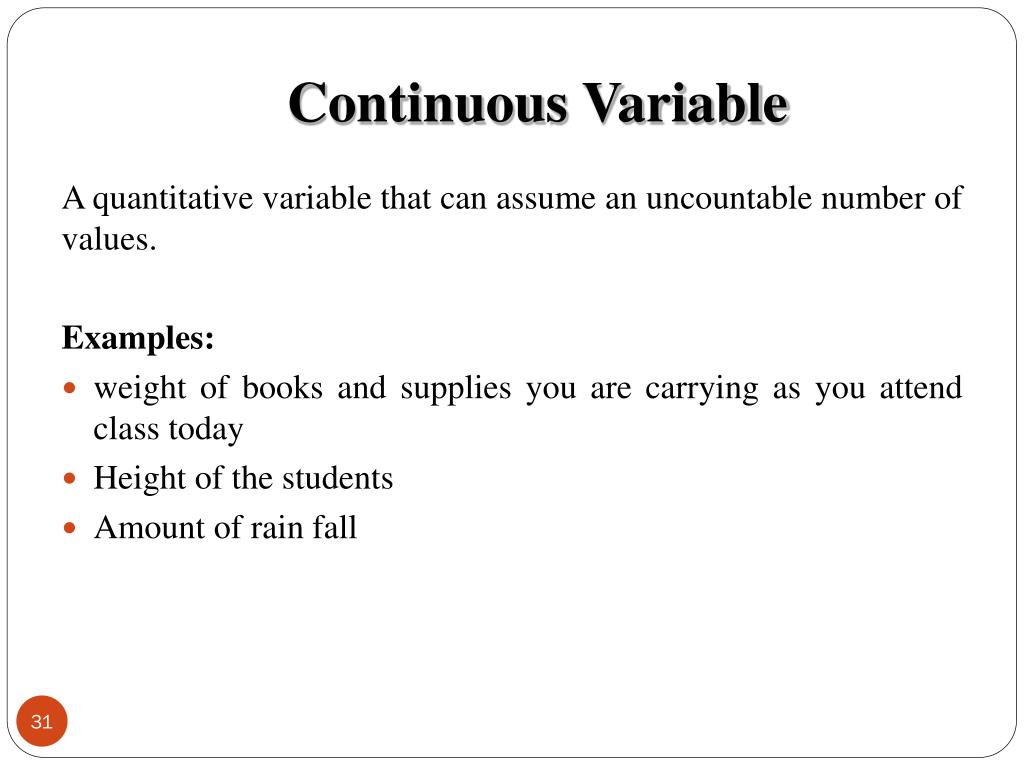 Continuous Variable

A quantitative variable that can assume an uncountable number of values.

Examples:
- weight of books and supplies you are carrying as you attend class today
- Height of the students
- Amount of rain fall

31